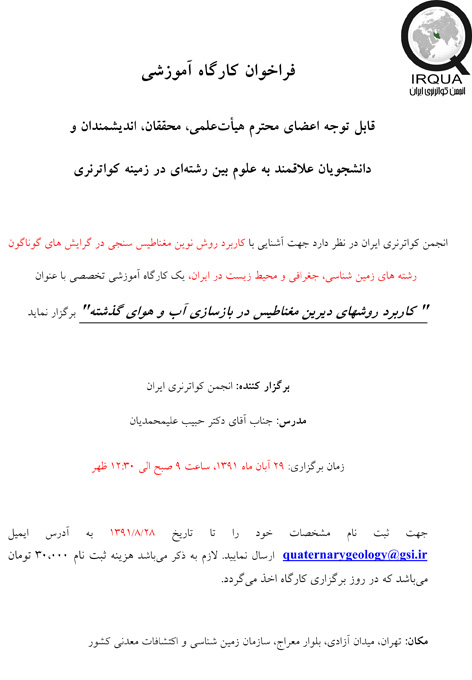 IRQUA
انجمن کواترنری ایران

فراخوان کارگاه آموزشی

قابل توجه اعضای محترم هیأت‌علمی، محققان، اندیشمندان و دانشجویان علاقمند به علوم بین رشته‌ای در زمینه کواترنری

انجمن کواترنری ایران در نظر دارد جهت آشنایی با کاربرد روش نوین مغناطیس سنجی در گرایش های گوناگون رشته های زمین شناسی، جغرافی و محیط زیست در ایران، یک کارگاه آموزشی تخصصی با عنوان " کاربرد روشهای دیرین مغناطیس در بازسازی آب و هوای گذشته" برگزار نماید

برگزار کننده: انجمن کواترنری ایران

مدرس: جناب آقای دکتر حبیب علیمحمدیان

زمان برگزاری: ۲۹ آبان ماه ۱۳۹۱، ساعت ۹ صبح الی ۱۲:۳۰ ظهر

جهت ثبت نام مشخصات خود را تا تاریخ ۱۳۹۱/۸/۲۸ به آدرس ایمیل quaternarygeology@gsi.ir ارسال نمایید. لازم به ذکر می‌باشد هزینه ثبت نام ۳۰،۰۰۰ تومان می‌باشد که در روز برگزاری کارگاه اخذ می‌گردد.

مکان: تهران، میدان آزادی، بلوار معراج، سازمان زمین شناسی و اکتشافات معدنی کشور